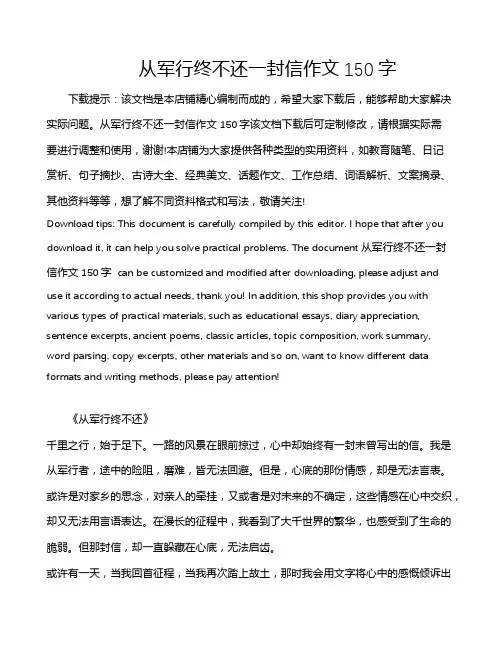 从军行终不还一封信作文 150 字

下载提示：该文档是本店铺精心编制而成的，希望大家下载后，能够帮助大家解决实际问题。从军行终不还一封信作文 150 字该文档下载后可定制修改，请根据实际需要进行调整和使用，谢谢!本店铺为大家提供各种类型的实用资料，如教育随笔、日记赏析、句子摘抄、古诗大全、经典美文、话题作文、工作总结、词语解析、文案摘录、其他资料等等，想了解不同资料格式和写法，敬请关注!

Download tips: This document is carefully compiled by this editor. I hope that after you download it, it can help you solve practical problems. The document 从军行终不还一封信作文 150 字 can be customized and modified after downloading, please adjust and use it according to actual needs, thank you! In addition, this shop provides you with various types of practical materials, such as educational essays, diary appreciation, sentence excerpts, ancient poems, classic articles, topic composition, work summary, word parsing, copy excerpts, other materials and so on, want to know different data formats and writing methods, please pay attention!

《从军行终不还》

千里之行，始于足下。一路的风景在眼前掠过，心中却始终有一封未曾写出的信。我是从军行者，途中的险阻，磨难，皆无法回避。但是，心底的那份情感，却是无法言表。或许是对家乡的思念，对亲人的牵挂，又或者是对未来的不确定，这些情感在心中交织，却又无法用言语表达。在漫长的征程中，我看到了大千世界的繁华，也感受到了生命的脆弱。但那封信，却一直躲藏在心底，无法启齿。

或许有一天，当我回首征程，当我再次踏上故土，那时我会用文字将心中的感慨倾诉出